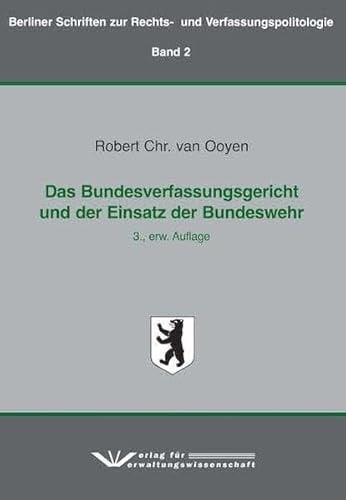 Berliner Schriften zur Rechts- und Verfassungspolitologie

Band 2

Robert Chr. van Ooyen

Das Bundesverfassungsgericht und der Einsatz der Bundeswehr

3., erw. Auflage

Verlag für Verwaltungswissenschaft